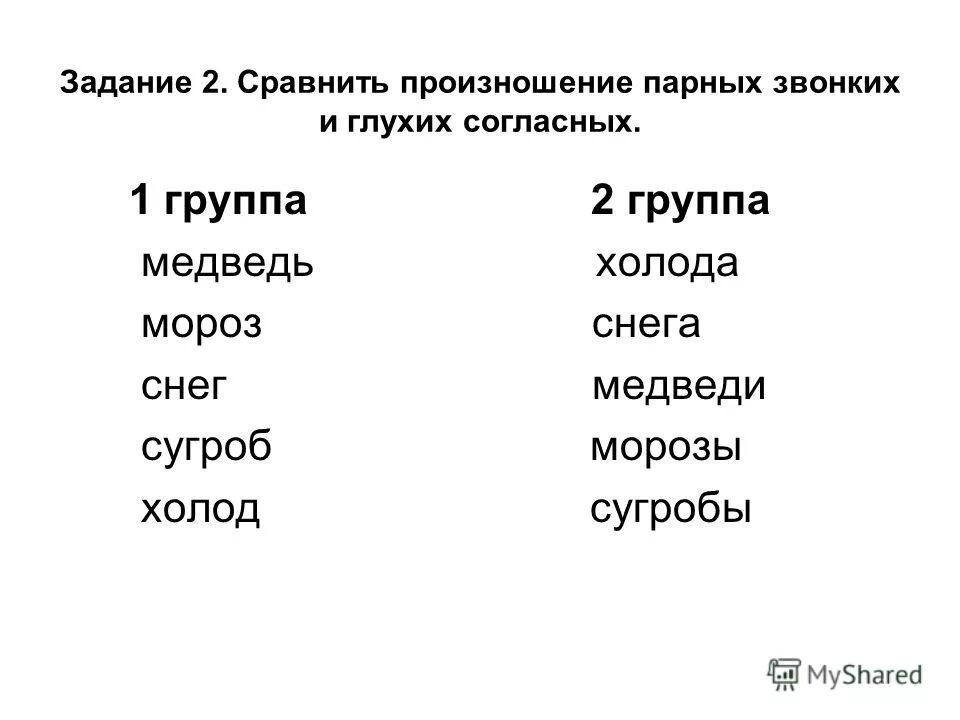 Задание 2. Сравнить произношение парных звонких и глухих согласных.

1 группа
медведь
мороз
снег
сугроб
холод

2 группа
холода
снега
медведи
морозы
сугробы

MyShared